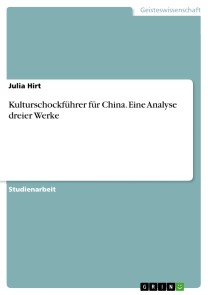 Geisteswissenschaft

Julia Hirt

Kulturschockführer für China. Eine Analyse dreier Werke

Studienarbeit

GRIN